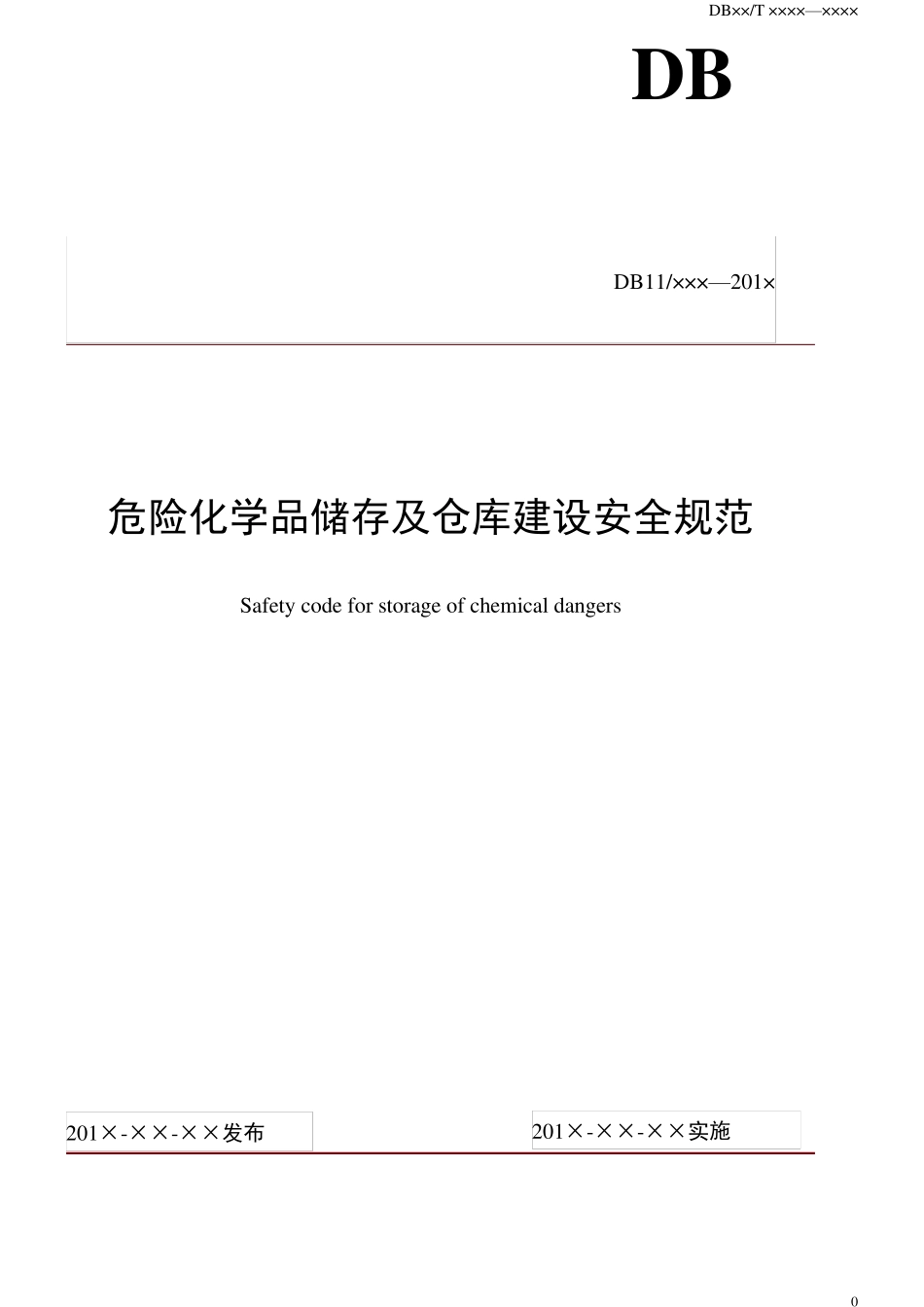 DB××/T ××××—××××

DB

DB11/×××—201×

危险化学品储存及仓库建设安全规范

Safety code for storage of chemical dangers

201×-××-××发布

201×-××-××实施

0